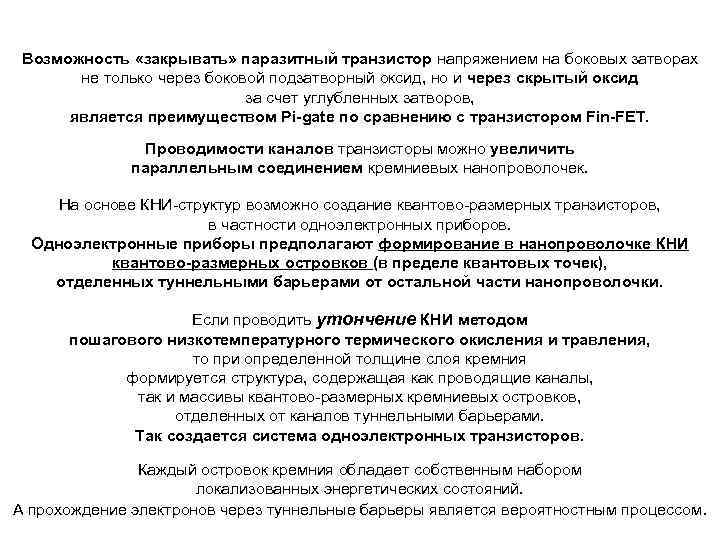 Возможность «закрывать» паразитный транзистор напряжением на боковых затворах не только через боковой подзатворный оксид, но и через скрытый оксид за счет углубленных затворов, является преимуществом Pi-gate по сравнению с транзистором Fin-FET.

Проводимости каналов транзисторы можно увеличить параллельным соединением кремниевых нанопроволочек.

На основе КНИ-структур возможно создание квантово-размерных транзисторов, в частности одноэлектронных приборов.
Одноэлектронные приборы предполагают формирование в нанопроволочке КНИ квантово-размерных островков (в пределе квантовых точек), отделенных туннельными барьерами от остальной части нанопроволочки.

Если проводить утончение КНИ методом пошагового низкотемпературного термического окисления и травления, то при определенной толщине слоя кремния формируется структура, содержащая как проводящие каналы, так и массивы квантово-размерных кремниевых островков, отделенных от каналов туннельными барьерами.
Так создается система одноэлектронных транзисторов.

Каждый островок кремния обладает собственным набором локализованных энергетических состояний.
А прохождение электронов через туннельные барьеры является вероятностным процессом.